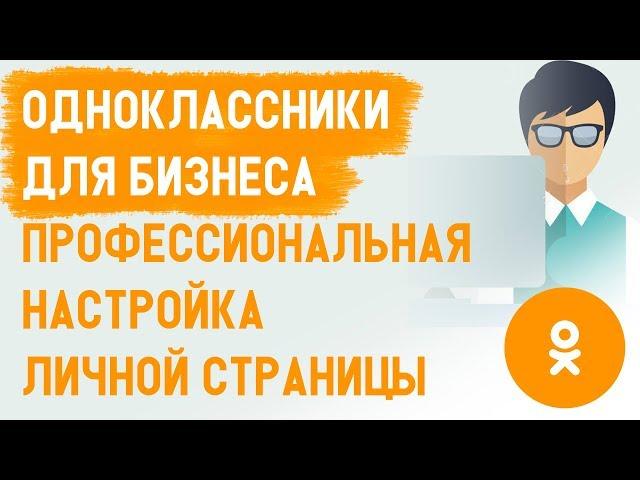 ОДНОКЛАССНИКИ ДЛЯ БИЗНЕСА

ПРОФЕССИОНАЛЬНАЯ НАСТРОЙКА ЛИЧНОЙ СТРАНИЦЫ